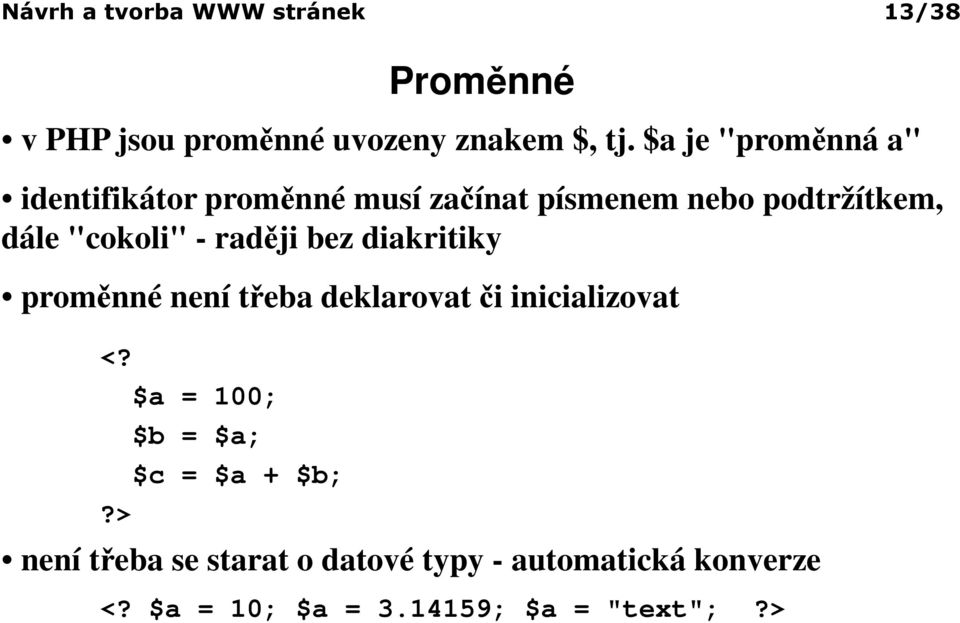 Návrh a tvorba WWW stránek 13/38

Proměnné

• v PHP jsou proměnné uvozeny znakem \$, tj. \$a je "proměnná a"

• identifikátor proměnné musí začínat písmenem nebo podtržítkem, dále "cokoli" - raději bez diakritiky

• proměnné není třeba deklarovat či inicializovat

<?
\$a = 100;
\$b = \$a;
\$c = \$a + \$b;
?>

• není třeba se starat o datové typy - automatická konverze

<? \$a = 10; \$a = 3.14159; \$a = "text"; ?>